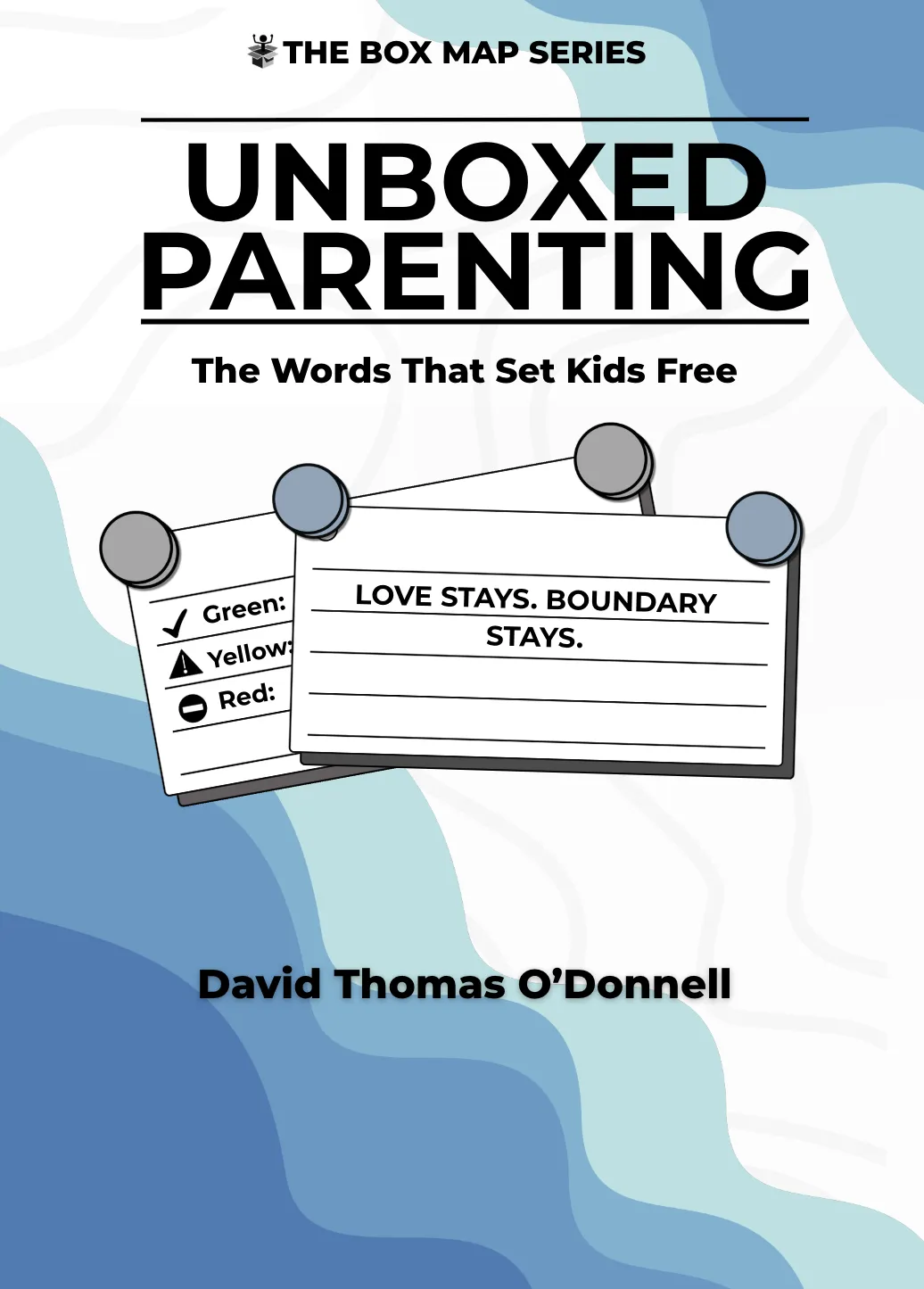 THE BOX MAP SERIES

UNBOXED PARENTING

The Words That Set Kids Free

✓ Green:
Yellow:
Red:

LOVE STAYS. BOUNDARY STAYS.

David Thomas O'Donnell